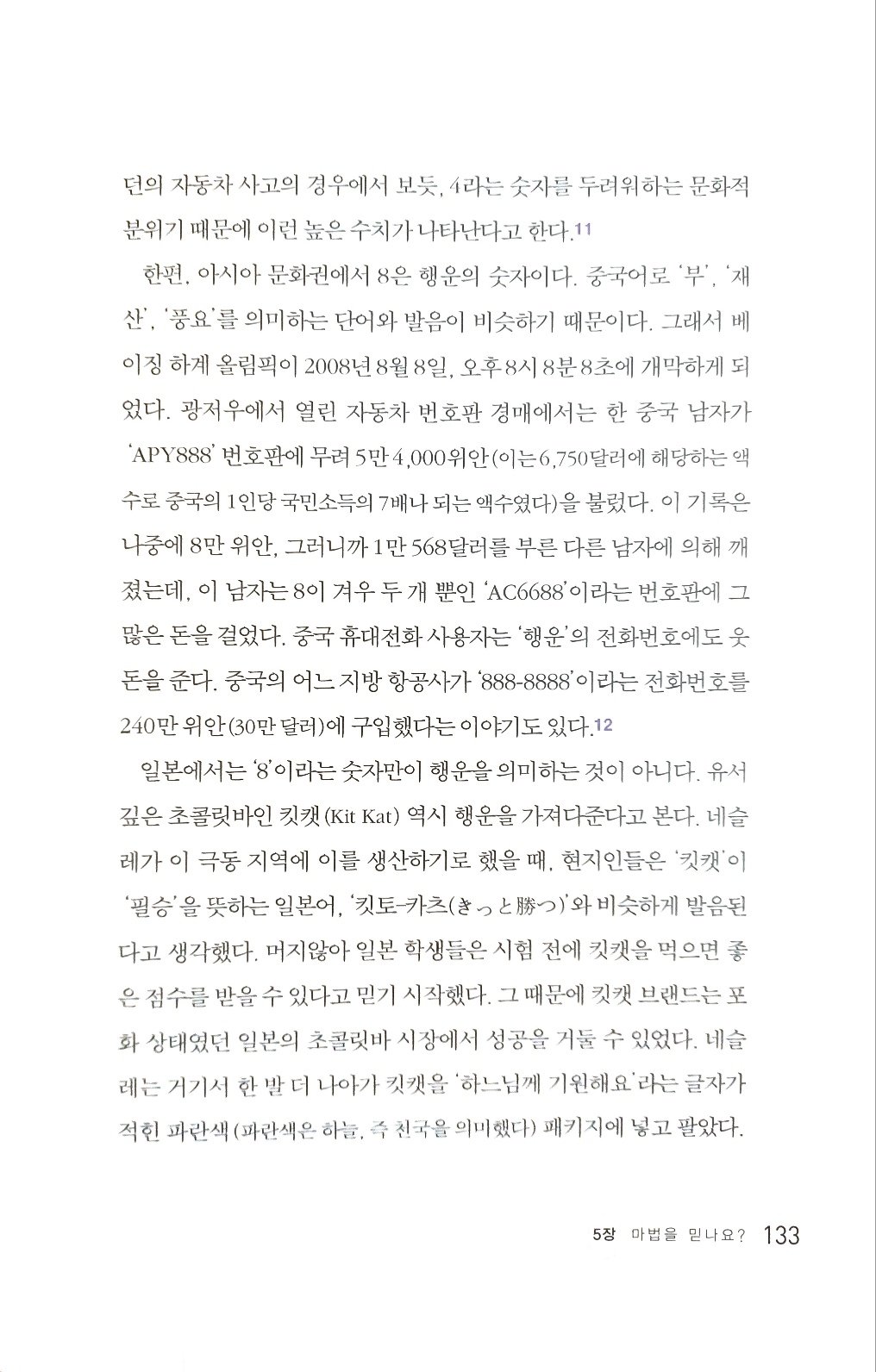 던의 자동차 사고의 경우에서 보듯, 4라는 숫자를 두려워하는 문화적 분위기 때문에 이런 높은 수치가 나타난다고 한다.11

한편, 아시아 문화권에서 8은 행운의 숫자이다. 중국어로 '부', '재산', '풍요'를 의미하는 단어와 발음이 비슷하기 때문이다. 그래서 베이징 하계 올림픽이 2008년 8월 8일, 오후 8시 8분 8초에 개막하게 되었다. 광저우에서 열린 자동차 번호판 경매에서는 한 중국 남자가 'APY888' 번호판에 무려 5만 4,000위안(이는 6,750달러에 해당하는 액수로 중국의 1인당 국민소득의 7배나 되는 액수였다)을 불렀다. 이 기록은 나중에 8만 위안, 그러니까 1만 568달러를 부른 다른 남자에 의해 깨졌는데, 이 남자는 8이 겨우 두 개 뿐인 'AC6688'이라는 번호판에 그 많은 돈을 걸었다. 중국 휴대전화 사용자는 '행운'의 전화번호에도 웃돈을 준다. 중국의 어느 지방 항공사가 '888-8888'이라는 전화번호를 240만 위안(30만 달러)에 구입했다는 이야기도 있다.12

일본에서는 '8'이라는 숫자만이 행운을 의미하는 것이 아니다. 유서 깊은 초콜릿바인 킷캣(Kit Kat) 역시 행운을 가져다준다고 본다. 네슬레가 이 극동 지역에 이를 생산하기로 했을 때, 현지인들은 '킷캣'이 '필승'을 뜻하는 일본어, '킷토-카츠(きっと勝つ)'와 비슷하게 발음된다고 생각했다. 머지않아 일본 학생들은 시험 전에 킷캣을 먹으면 좋은 점수를 받을 수 있다고 믿기 시작했다. 그 때문에 킷캣 브랜드는 포화 상태였던 일본의 초콜릿바 시장에서 성공을 거둘 수 있었다. 네슬레는 거기서 한 발 더 나아가 킷캣을 '하느님께 기원해요'라는 글자가 적힌 파란색(파란색은 하늘, 즉 천국을 의미했다) 패키지에 넣고 팔았다.

5장 마법을 믿나요? 133